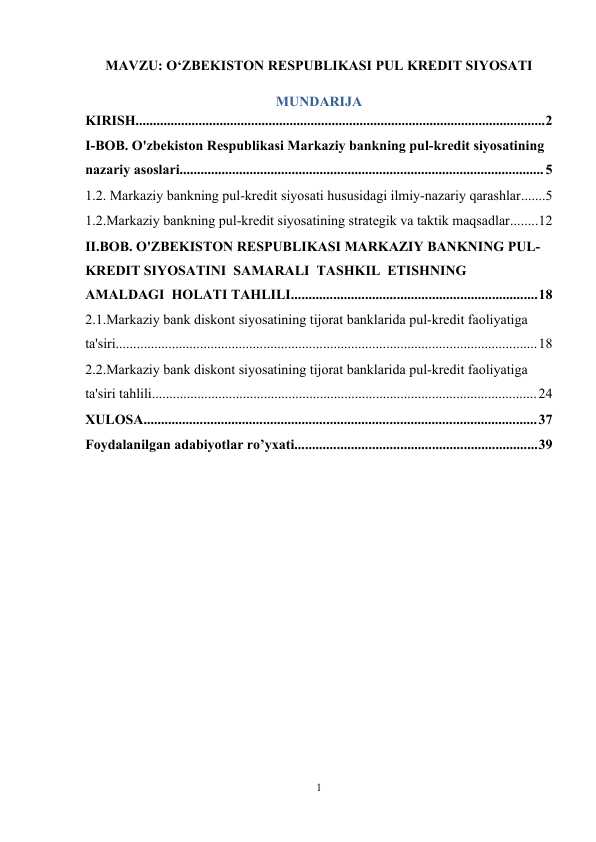 MAVZU: O'ZBEKISTON RESPUBLIKASI PUL KREDIT SIYOSATI

MUNDARIJA

KIRISH 2

I-BOB. O'zbekiston Respublikasi Markaziy bankning pul-kredit siyosatining nazariy asoslari 5

1.2. Markaziy bankning pul-kredit siyosati hususidagi ilmiy-nazariy qarashlar 5

1.2.Markaziy bankning pul-kredit siyosatining strategik va taktik maqsadlar 12

II.BOB. O'ZBEKISTON RESPUBLIKASI MARKAZIY BANKNING PUL-KREDIT SIYOSATINI SAMARALI TASHKIL ETISHNING AMALDAGI HOLATI TAHLILI 18

2.1.Markaziy bank diskont siyosatining tijorat banklarida pul-kredit faoliyatiga ta'siri 18

2.2.Markaziy bank diskont siyosatining tijorat banklarida pul-kredit faoliyatiga ta'siri tahlili 24

XULOSA 37

Foydalanilgan adabiyotlar ro'yxati 39

1